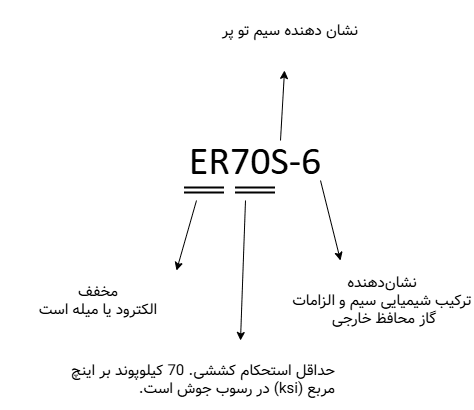 نشان دهنده سیم تو پر

ER70S-6

مخفف
الکترود یا میله است

نشان‌دهنده
ترکیب شیمیایی سیم و الزامات
گاز محافظ خارجی

حداقل استحکام کششی. 70 کیلوپوند بر اینچ
مربع (ksi) در رسوب جوش است.